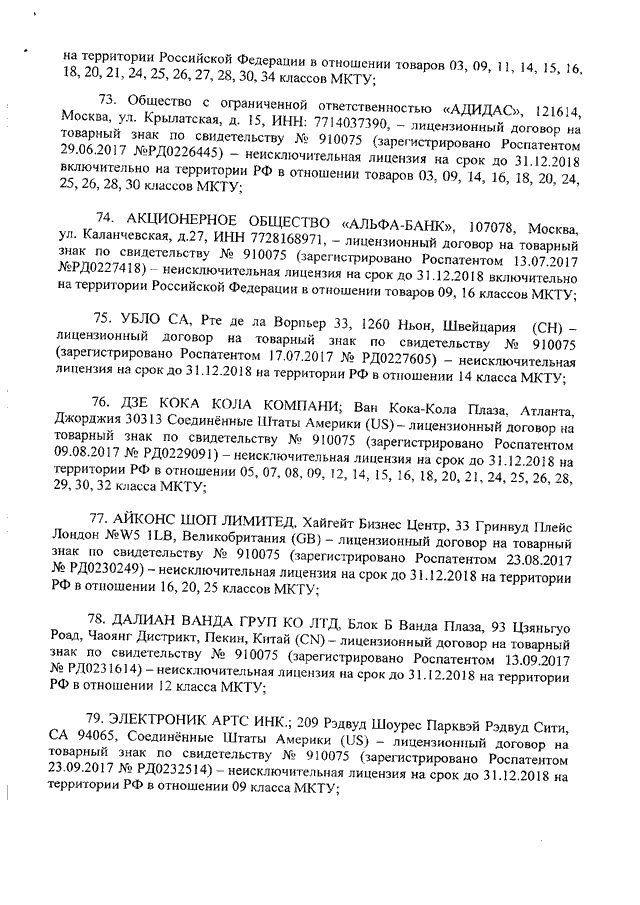 на территории Российской Федерации в отношении товаров 03, 09, 11, 14, 15, 16, 18, 20, 21, 24, 25, 26, 27, 28, 30, 34 классов МКТУ;

73. Общество с ограниченной ответственностью «АДИДАС», 121614, Москва, ул. Крылатская, д. 15, ИНН: 7714037390, – лицензионный договор на товарный знак по свидетельству № 910075 (зарегистрировано Роспатентом 29.06.2017 №РД0226445) – неисключительная лицензия на срок до 31.12.2018 включительно на территории РФ в отношении товаров 03, 09, 14, 16, 18, 20, 24, 25, 26, 28, 30 классов МКТУ;

74. АКЦИОНЕРНОЕ ОБЩЕСТВО «АЛЬФА-БАНК», 107078, Москва, ул. Каланчевская, д.27, ИНН 7728168971, – лицензионный договор на товарный знак по свидетельству № 910075 (зарегистрировано Роспатентом 13.07.2017 №РД0227418) – неисключительная лицензия на срок до 31.12.2018 включительно на территории Российской Федерации в отношении товаров 09, 16 классов МКТУ;

75. УБЛО СА, Рте де ла Ворпьер 33, 1260 Ньон, Швейцария (CH) – лицензионный договор на товарный знак по свидетельству № 910075 (зарегистрировано Роспатентом 17.07.2017 № РД0227605) – неисключительная лицензия на срок до 31.12.2018 на территории РФ в отношении 14 класса МКТУ;

76. ДЗЕ КОКА КОЛА КОМПАНИ; Ван Кока-Кола Плаза, Атланта, Джорджия 30313 Соединённые Штаты Америки (US) – лицензионный договор на товарный знак по свидетельству № 910075 (зарегистрировано Роспатентом 09.08.2017 № РД0229091) – неисключительная лицензия на срок до 31.12.2018 на территории РФ в отношении 05, 07, 08, 09, 12, 14, 15, 16, 18, 20, 21, 24, 25, 26, 28, 29, 30, 32 класса МКТУ;

77. АЙКОНС ШОП ЛИМИТЕД, Хайгейт Бизнес Центр, 33 Гринвуд Плейс Лондон №W5 1LB, Великобритания (GB) – лицензионный договор на товарный знак по свидетельству № 910075 (зарегистрировано Роспатентом 23.08.2017 № РД0230249) – неисключительная лицензия на срок до 31.12.2018 на территории РФ в отношении 16, 20, 25 классов МКТУ;

78. ДАЛИАН ВАНДА ГРУП КО ЛТД, Блок Б Ванда Плаза, 93 Цзяньгуо Роад, Чаоянг Дистрикт, Пекин, Китай (CN) – лицензионный договор на товарный знак по свидетельству № 910075 (зарегистрировано Роспатентом 13.09.2017 № РД0231614) – неисключительная лицензия на срок до 31.12.2018 на территории РФ в отношении 12 класса МКТУ;

79. ЭЛЕКТРОНИК АРТС ИНК.; 209 Рэдвуд Шоурес Парквэй Рэдвуд Сити, СА 94065, Соединённые Штаты Америки (US) – лицензионный договор на товарный знак по свидетельству № 910075 (зарегистрировано Роспатентом 23.09.2017 № РД0232514) – неисключительная лицензия на срок до 31.12.2018 на территории РФ в отношении 09 класса МКТУ;